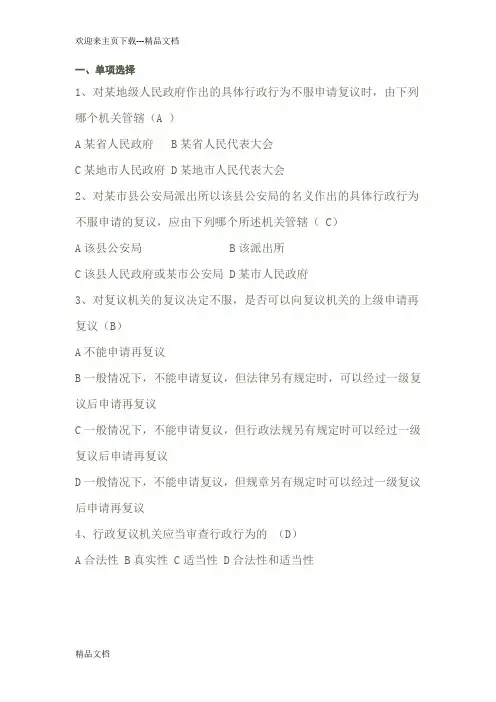 欢迎来主页下载---精品文档

一、单项选择

1、对某地级人民政府作出的具体行政行为不服申请复议时，由下列哪个机关管辖（A ）

A 某省人民政府　B 某省人民代表大会

C 某地市人民政府 D 某地市人民代表大会

2、对某市县公安局派出所以该县公安局的名义作出的具体行政行为不服申请的复议，应由下列哪个所述机关管辖（ C）

A 该县公安局　　　　B 该派出所

C 该县人民政府或某市公安局 D 某市人民政府

3、对复议机关的复议决定不服，是否可以向复议机关的上级申请再复议（B）

A 不能申请再复议

B 一般情况下，不能申请复议，但法律另有规定时，可以经过一级复议后申请再复议

C 一般情况下，不能申请复议，但行政法规另有规定时可以经过一级复议后申请再复议

D 一般情况下，不能申请复议，但规章另有规定时可以经过一级复议后申请再复议

4、行政复议机关应当审查行政行为的　(D)

A 合法性 B 真实性 C 适当性 D 合法性和适当性

精品文档